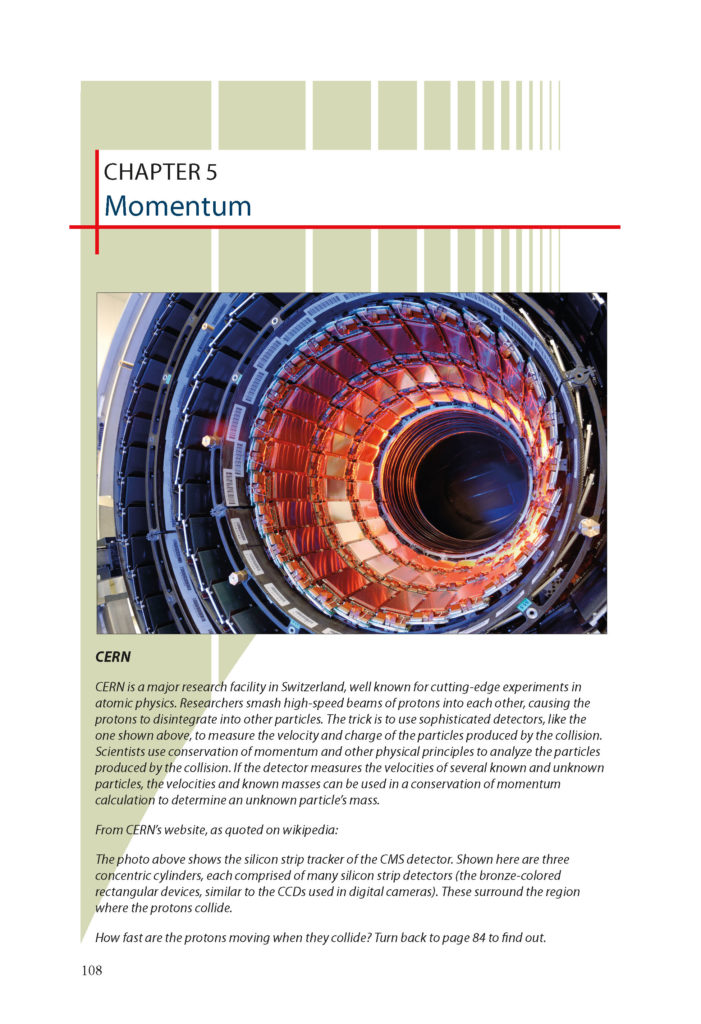 CHAPTER 5
Momentum

CERN

CERN is a major research facility in Switzerland, well known for cutting-edge experiments in atomic physics. Researchers smash high-speed beams of protons into each other, causing the protons to disintegrate into other particles. The trick is to use sophisticated detectors, like the one shown above, to measure the velocity and charge of the particles produced by the collision. Scientists use conservation of momentum and other physical principles to analyze the particles produced by the collision. If the detector measures the velocities of several known and unknown particles, the velocities and known masses can be used in a conservation of momentum calculation to determine an unknown particle's mass.

From CERN's website, as quoted on wikipedia:

The photo above shows the silicon strip tracker of the CMS detector. Shown here are three concentric cylinders, each comprised of many silicon strip detectors (the bronze-colored rectangular devices, similar to the CCDs used in digital cameras). These surround the region where the protons collide.

How fast are the protons moving when they collide? Turn back to page 84 to find out.

108